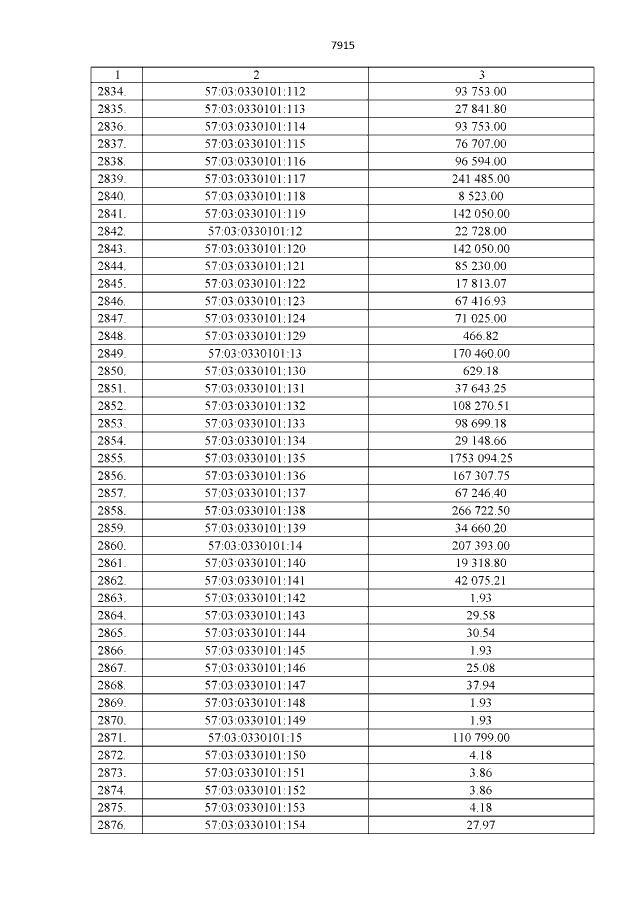 7915

| 1 | 2 | 3 |
|---|---|---|
| 2834. | 57:03:0330101:112 | 93 753.00 |
| 2835. | 57:03:0330101:113 | 27 841.80 |
| 2836. | 57:03:0330101:114 | 93 753.00 |
| 2837. | 57:03:0330101:115 | 76 707.00 |
| 2838. | 57:03:0330101:116 | 96 594.00 |
| 2839. | 57:03:0330101:117 | 241 485.00 |
| 2840. | 57:03:0330101:118 | 8 523.00 |
| 2841. | 57:03:0330101:119 | 142 050.00 |
| 2842. | 57:03:0330101:12 | 22 728.00 |
| 2843. | 57:03:0330101:120 | 142 050.00 |
| 2844. | 57:03:0330101:121 | 85 230.00 |
| 2845. | 57:03:0330101:122 | 17 813.07 |
| 2846. | 57:03:0330101:123 | 67 416.93 |
| 2847. | 57:03:0330101:124 | 71 025.00 |
| 2848. | 57:03:0330101:129 | 466.82 |
| 2849. | 57:03:0330101:13 | 170 460.00 |
| 2850. | 57:03:0330101:130 | 629.18 |
| 2851. | 57:03:0330101:131 | 37 643.25 |
| 2852. | 57:03:0330101:132 | 108 270.51 |
| 2853. | 57:03:0330101:133 | 98 699.18 |
| 2854. | 57:03:0330101:134 | 29 148.66 |
| 2855. | 57:03:0330101:135 | 1753 094.25 |
| 2856. | 57:03:0330101:136 | 167 307.75 |
| 2857. | 57:03:0330101:137 | 67 246.40 |
| 2858. | 57:03:0330101:138 | 266 722.50 |
| 2859. | 57:03:0330101:139 | 34 660.20 |
| 2860. | 57:03:0330101:14 | 207 393.00 |
| 2861. | 57:03:0330101:140 | 19 318.80 |
| 2862. | 57:03:0330101:141 | 42 075.21 |
| 2863. | 57:03:0330101:142 | 1.93 |
| 2864. | 57:03:0330101:143 | 29.58 |
| 2865. | 57:03:0330101:144 | 30.54 |
| 2866. | 57:03:0330101:145 | 1.93 |
| 2867. | 57:03:0330101:146 | 25.08 |
| 2868. | 57:03:0330101:147 | 37.94 |
| 2869. | 57:03:0330101:148 | 1.93 |
| 2870. | 57:03:0330101:149 | 1.93 |
| 2871. | 57:03:0330101:15 | 110 799.00 |
| 2872. | 57:03:0330101:150 | 4.18 |
| 2873. | 57:03:0330101:151 | 3.86 |
| 2874. | 57:03:0330101:152 | 3.86 |
| 2875. | 57:03:0330101:153 | 4.18 |
| 2876. | 57:03:0330101:154 | 27.97 |